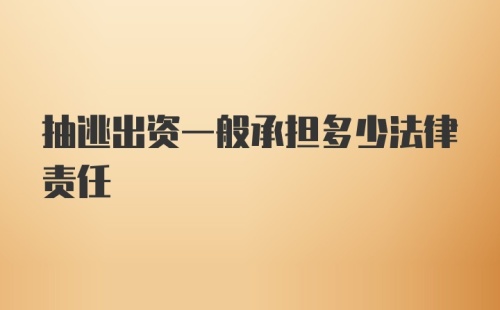 抽逃出资一般承担多少法律责任